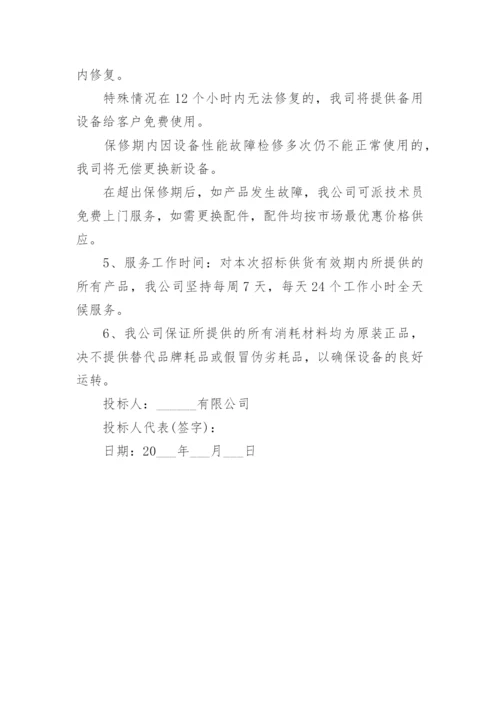 内修复。

特殊情况在12个小时内无法修复的，我司将提供备用设备给客户免费使用。

保修期内因设备性能故障检修多次仍不能正常使用的，我司将无偿更换新设备。

在超出保修期后，如产品发生故障，我公司可派技术员免费上门服务，如需更换配件，配件均按市场最优惠价格供应。

5、服务工作时间：对本次招标供货有效期内所提供的所有产品，我公司坚持每周7天，每天24个工作小时全天候服务。

6、我公司保证所提供的所有消耗材料均为原装正品，决不提供替代品牌耗品或假冒伪劣耗品，以确保设备的良好运转。

投标人：______有限公司

投标人代表(签字)：

日期：20___年___月___日